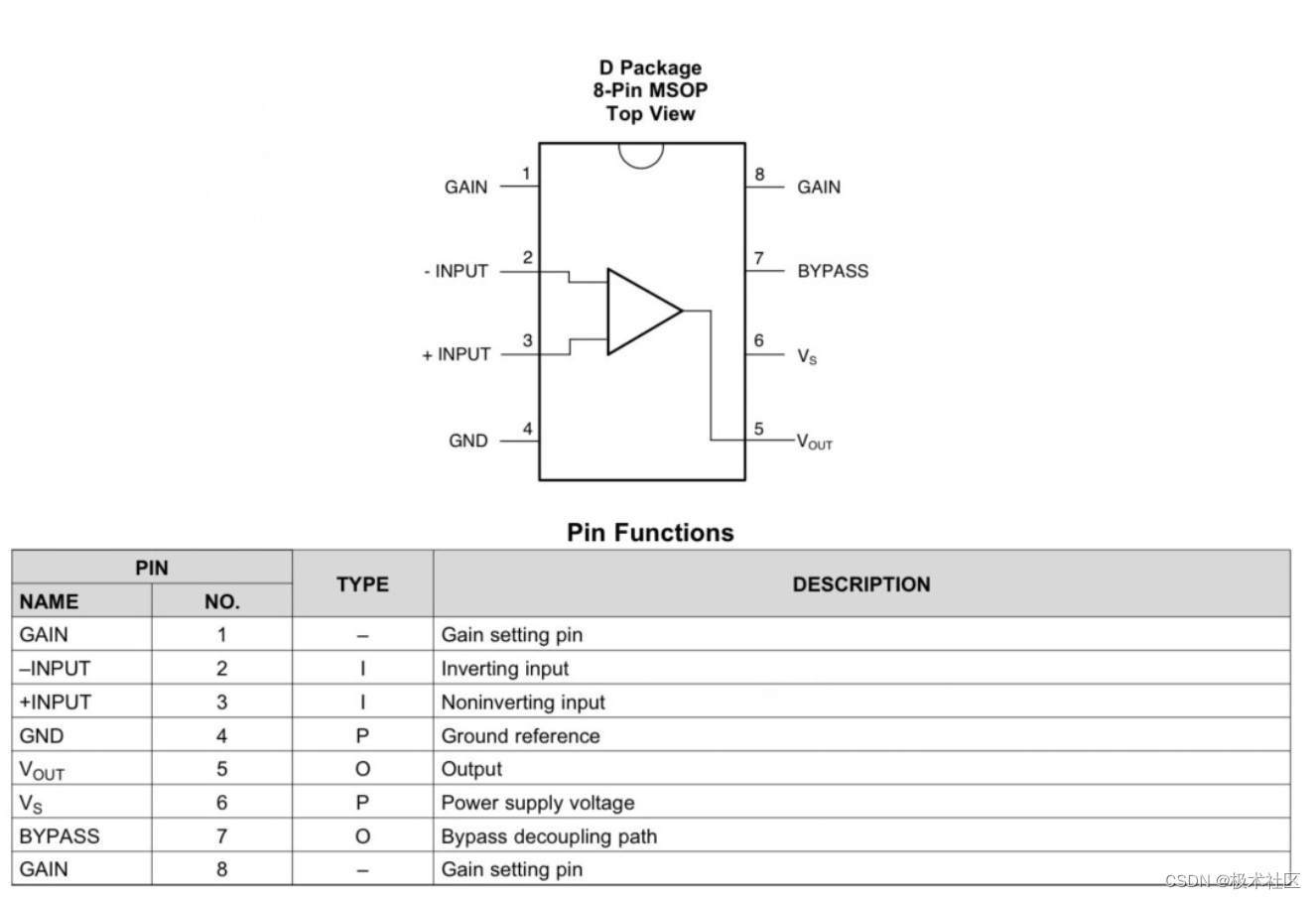 D Package
8-Pin MSOP
Top View

GAIN 1
- INPUT 2
+ INPUT 3
GND 4
8 GAIN
7 BYPASS
6 $V_S$
5 $V_{OUT}$

Pin Functions

| PIN NAME | PIN NO. | TYPE | DESCRIPTION |
|---|---|---|---|
| GAIN | 1 | – | Gain setting pin |
| –INPUT | 2 | I | Inverting input |
| +INPUT | 3 | I | Noninverting input |
| GND | 4 | P | Ground reference |
| $V_{OUT}$ | 5 | O | Output |
| $V_S$ | 6 | P | Power supply voltage |
| BYPASS | 7 | O | Bypass decoupling path |
| GAIN | 8 | – | Gain setting pin |

CSDN @极术社区